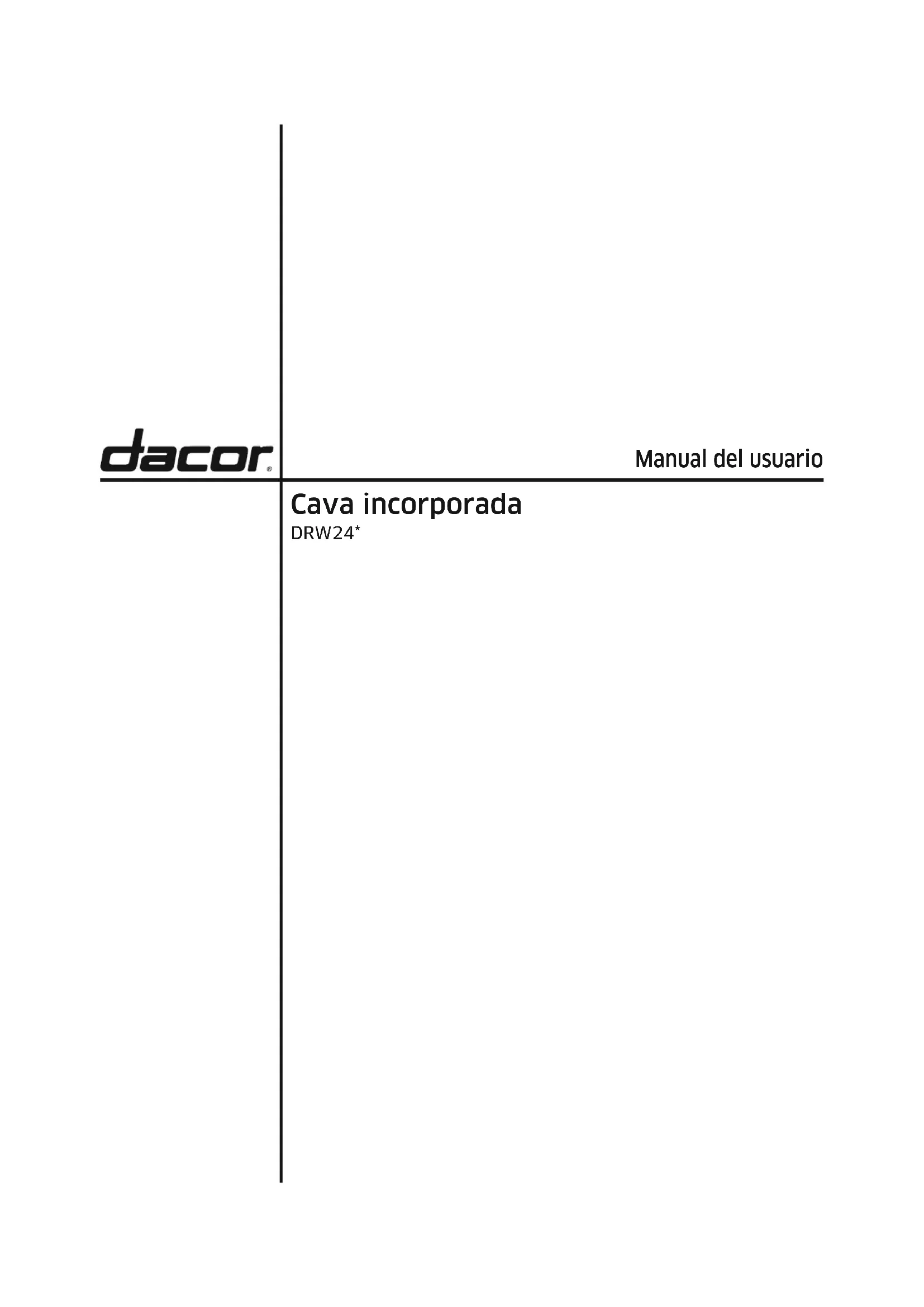 dacor®

Manual del usuario

Cava incorporada

DRW24*